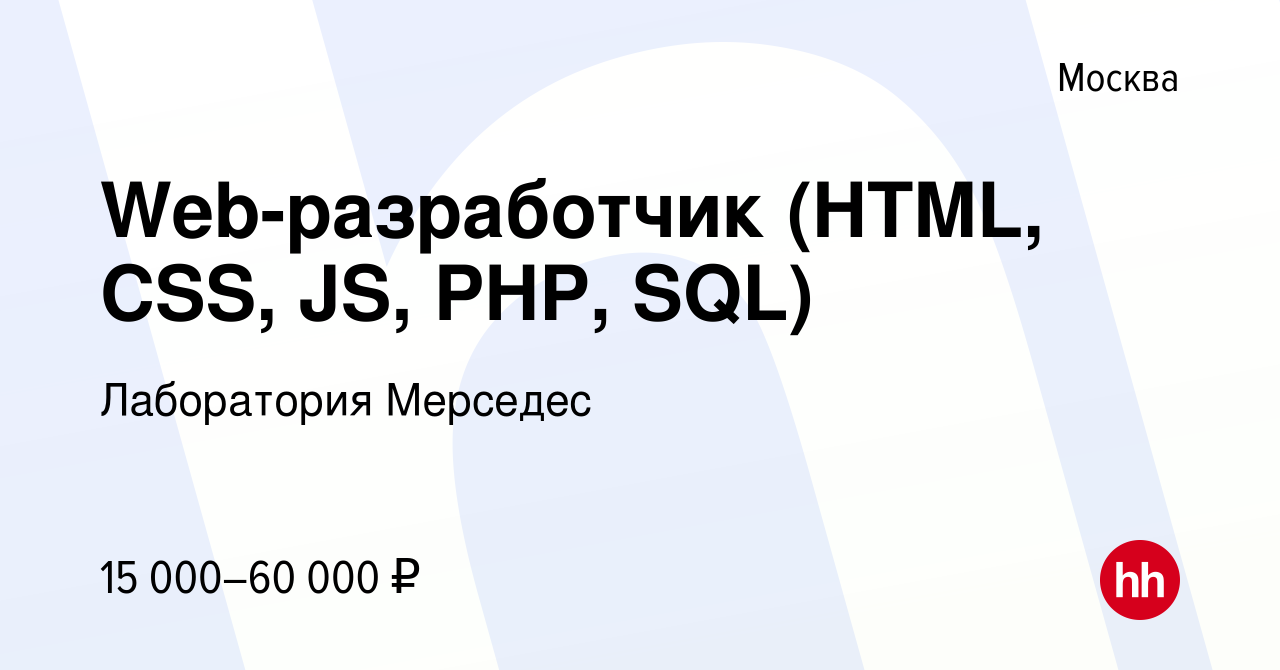 Москва

Web-разработчик (HTML, CSS, JS, PHP, SQL)

Лаборатория Мерседес

15 000–60 000 ₽

hh